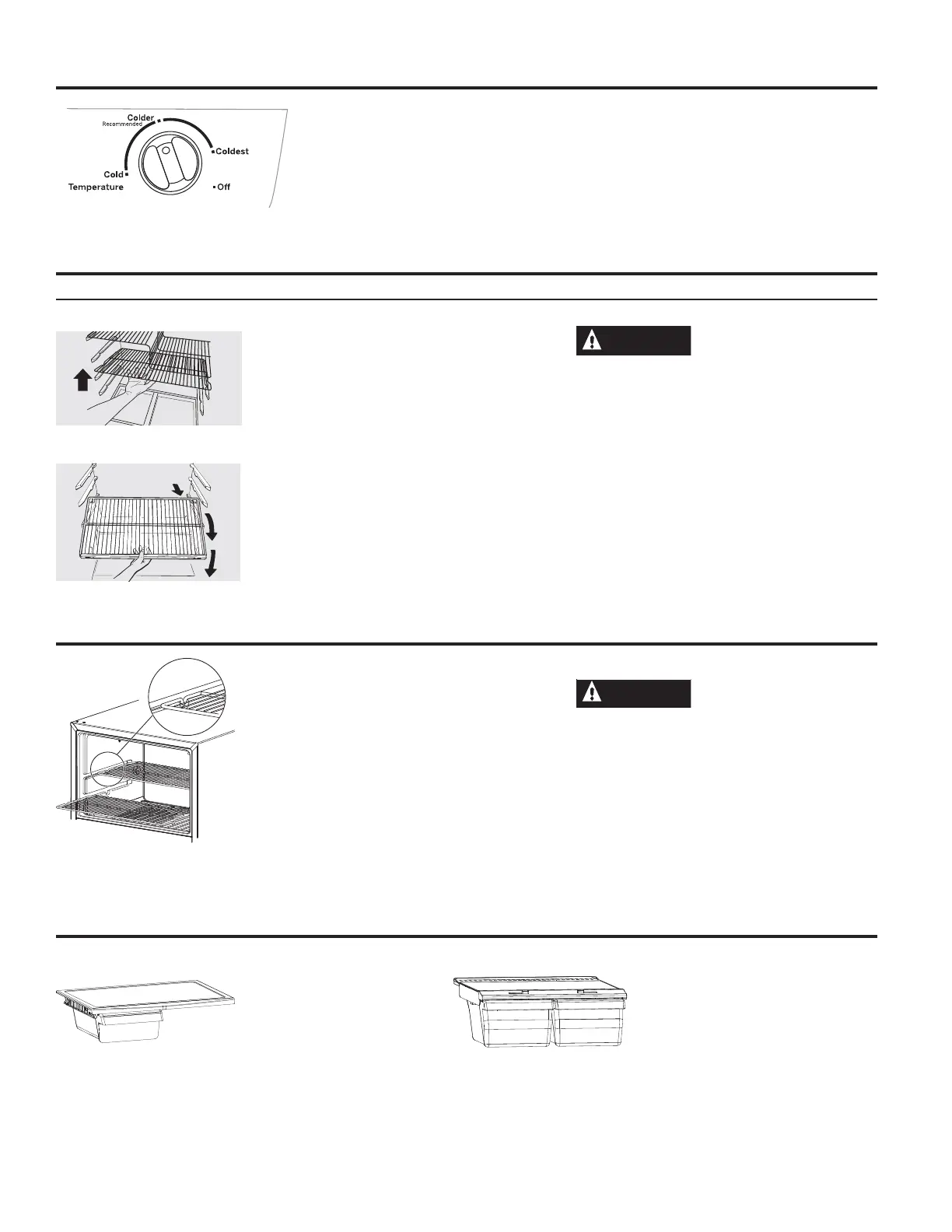 Colder
Recommended
Coldest
Cold
Temperature
Off